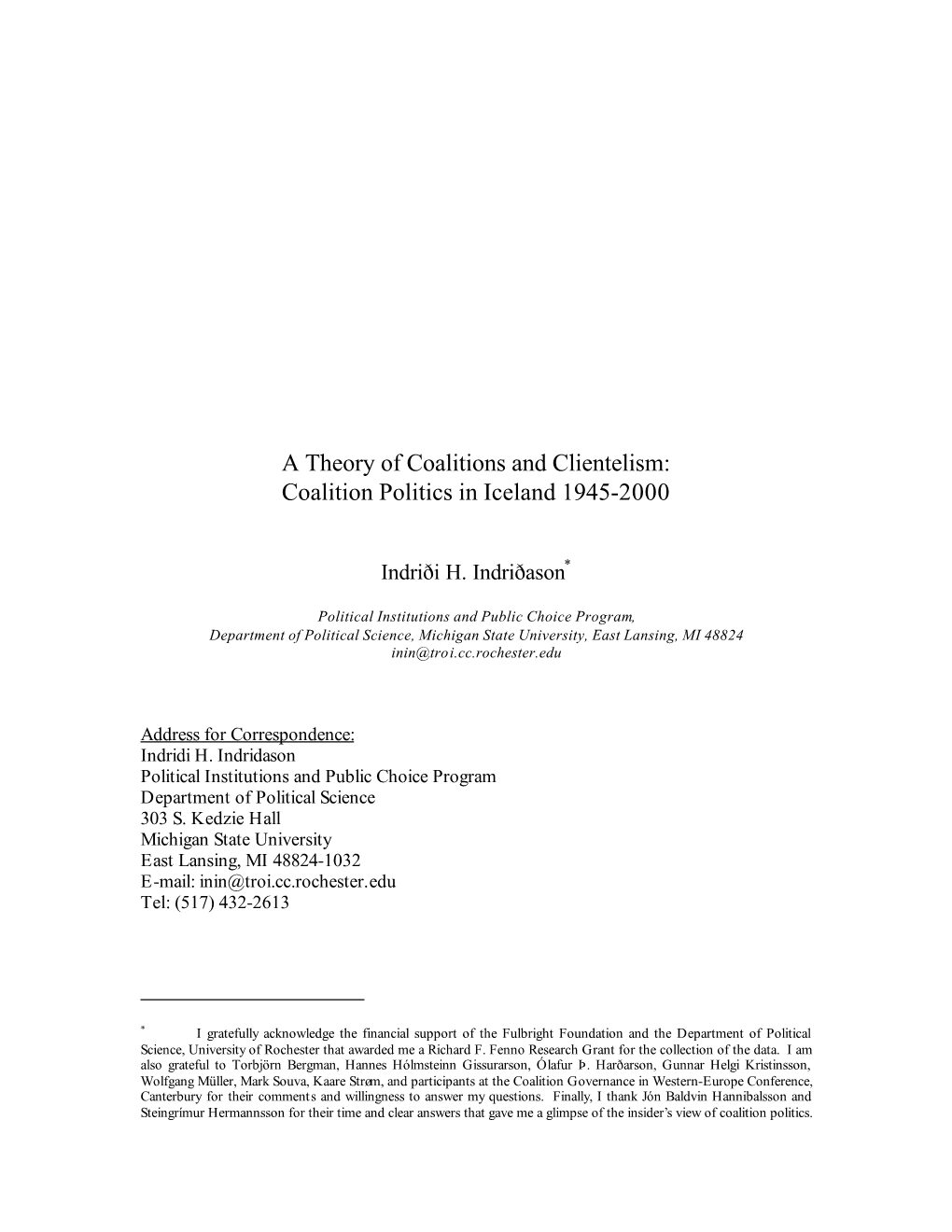 A Theory of Coalitions and Clientelism:
Coalition Politics in Iceland 1945-2000

Indriði H. Indriðason*

Political Institutions and Public Choice Program,
Department of Political Science, Michigan State University, East Lansing, MI 48824
inin@troi.cc.rochester.edu

Address for Correspondence:
Indridi H. Indridason
Political Institutions and Public Choice Program
Department of Political Science
303 S. Kedzie Hall
Michigan State University
East Lansing, MI 48824-1032
E-mail: inin@troi.cc.rochester.edu
Tel: (517) 432-2613

* I gratefully acknowledge the financial support of the Fulbright Foundation and the Department of Political Science, University of Rochester that awarded me a Richard F. Fenno Research Grant for the collection of the data. I am also grateful to Torbjörn Bergman, Hannes Hólmsteinn Gissurarson, Ólafur Þ. Harðarson, Gunnar Helgi Kristinsson, Wolfgang Müller, Mark Souva, Kaare Strøm, and participants at the Coalition Governance in Western-Europe Conference, Canterbury for their comments and willingness to answer my questions. Finally, I thank Jón Baldvin Hannibalsson and Steingrímur Hermannsson for their time and clear answers that gave me a glimpse of the insider's view of coalition politics.